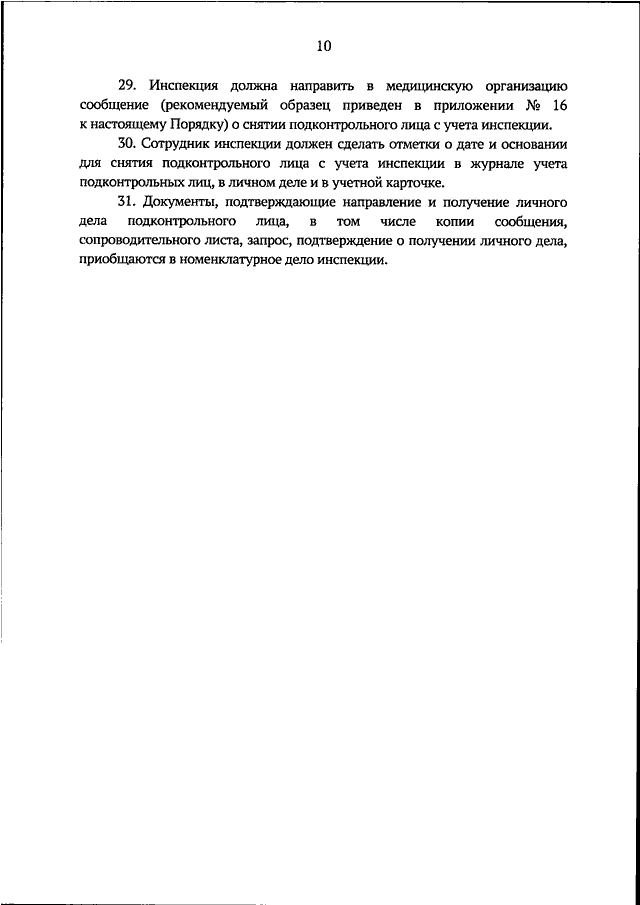 10

29. Инспекция должна направить в медицинскую организацию сообщение (рекомендуемый образец приведен в приложении № 16 к настоящему Порядку) о снятии подконтрольного лица с учета инспекции.

30. Сотрудник инспекции должен сделать отметки о дате и основании для снятия подконтрольного лица с учета инспекции в журнале учета подконтрольных лиц, в личном деле и в учетной карточке.

31. Документы, подтверждающие направление и получение личного дела подконтрольного лица, в том числе копии сообщения, сопроводительного листа, запрос, подтверждение о получении личного дела, приобщаются в номенклатурное дело инспекции.